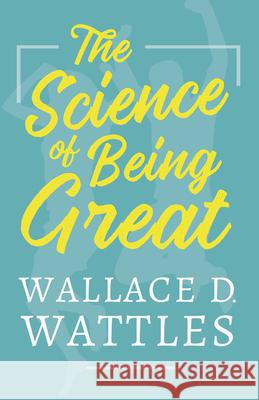 The Science of Being Great

WALLACE D. WATTLES

Kraina Książek